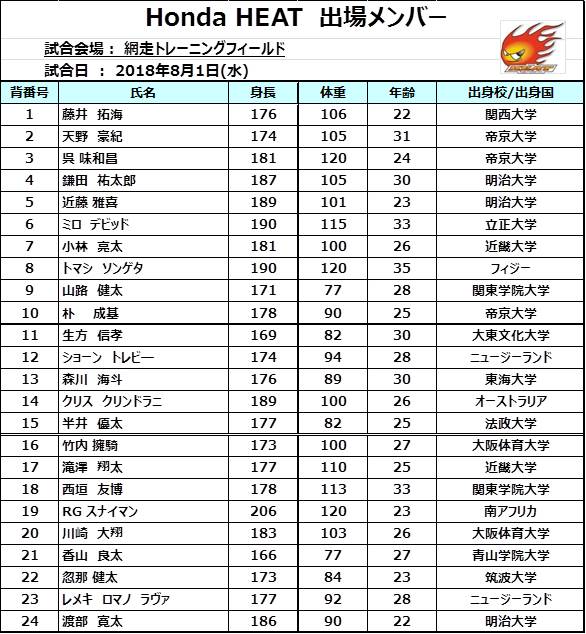 Honda HEAT 出場メンバー

試合会場： 網走トレーニングフィールド
試合日 ： 2018年8月1日(水)

| 背番号 | 氏名 | 身長 | 体重 | 年齢 | 出身校/出身国 |
|---|---|---|---|---|---|
| 1 | 藤井 拓海 | 176 | 106 | 22 | 関西大学 |
| 2 | 天野 豪紀 | 174 | 105 | 31 | 帝京大学 |
| 3 | 呉 味和昌 | 181 | 120 | 24 | 帝京大学 |
| 4 | 鎌田 祐太郎 | 187 | 105 | 30 | 明治大学 |
| 5 | 近藤 雅喜 | 189 | 101 | 23 | 明治大学 |
| 6 | ミロ デビッド | 190 | 115 | 33 | 立正大学 |
| 7 | 小林 亮太 | 181 | 100 | 26 | 近畿大学 |
| 8 | トマシ ソンゲタ | 190 | 120 | 35 | フィジー |
| 9 | 山路 健太 | 171 | 77 | 28 | 関東学院大学 |
| 10 | 朴 成基 | 178 | 90 | 25 | 帝京大学 |
| 11 | 生方 信孝 | 169 | 82 | 30 | 大東文化大学 |
| 12 | ショーン トレビー | 174 | 94 | 28 | ニュージーランド |
| 13 | 森川 海斗 | 176 | 89 | 30 | 東海大学 |
| 14 | クリス クリンドラニ | 189 | 100 | 26 | オーストラリア |
| 15 | 半井 優太 | 177 | 82 | 25 | 法政大学 |
| 16 | 竹内 擁騎 | 173 | 100 | 27 | 大阪体育大学 |
| 17 | 滝澤 翔太 | 177 | 110 | 25 | 近畿大学 |
| 18 | 西垣 友博 | 178 | 113 | 33 | 関東学院大学 |
| 19 | RG スナイマン | 206 | 120 | 23 | 南アフリカ |
| 20 | 川崎 大翔 | 183 | 103 | 26 | 大阪体育大学 |
| 21 | 香山 良太 | 166 | 77 | 27 | 青山学院大学 |
| 22 | 忽那 健太 | 173 | 84 | 23 | 筑波大学 |
| 23 | レメキ ロマノ ラヴァ | 177 | 92 | 28 | ニュージーランド |
| 24 | 渡部 寛太 | 186 | 90 | 22 | 明治大学 |